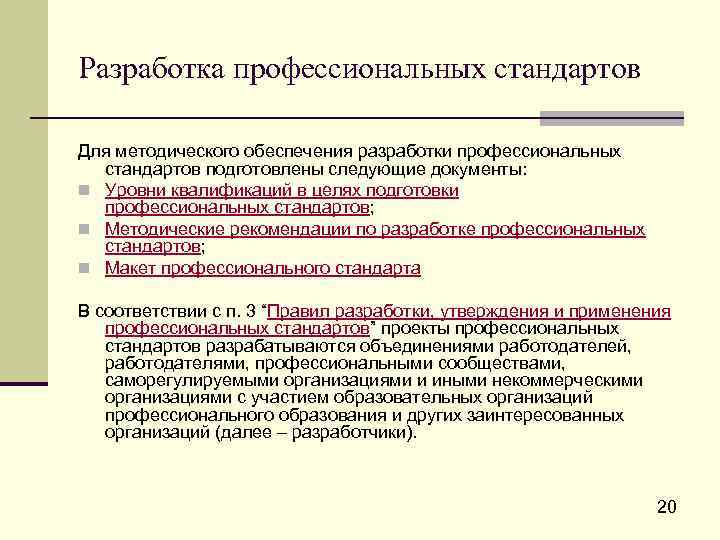 Разработка профессиональных стандартов

Для методического обеспечения разработки профессиональных стандартов подготовлены следующие документы:

Уровни квалификаций в целях подготовки профессиональных стандартов;

Методические рекомендации по разработке профессиональных стандартов;

Макет профессионального стандарта

В соответствии с п. 3 “Правил разработки, утверждения и применения профессиональных стандартов” проекты профессиональных стандартов разрабатываются объединениями работодателей, работодателями, профессиональными сообществами, саморегулируемыми организациями и иными некоммерческими организациями с участием образовательных организаций профессионального образования и других заинтересованных организаций (далее – разработчики).

20